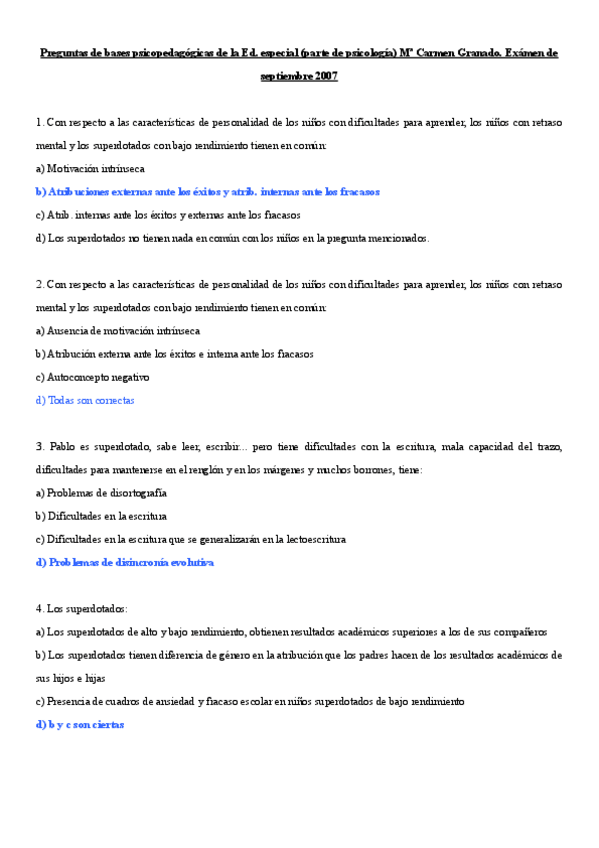 Preguntas de bases psicopedagógicas de la Ed. especial (parte de psicología) Mª Carmen Granado. Exámen de septiembre 2007

1. Con respecto a las características de personalidad de los niños con dificultades para aprender, los niños con retraso mental y los superdotados con bajo rendimiento tienen en común:

a) Motivación intrínseca

b) Atribuciones externas ante los éxitos y atrib. internas ante los fracasos

c) Atrib. internas ante los éxitos y externas ante los fracasos

d) Los superdotados no tienen nada en común con los niños en la pregunta mencionados.

2. Con respecto a las características de personalidad de los niños con dificultades para aprender, los niños con retraso mental y los superdotados con bajo rendimiento tienen en común:

a) Ausencia de motivación intrínseca

b) Atribución externa ante los éxitos e interna ante los fracasos

c) Autoconcepto negativo

d) Todas son correctas

3. Pablo es superdotado, sabe leer, escribir... pero tiene dificultades con la escritura, mala capacidad del trazo, dificultades para mantenerse en el renglón y en los márgenes y muchos borrones, tiene:

a) Problemas de disortografía

b) Dificultades en la escritura

c) Dificultades en la escritura que se generalizarán en la lectoescritura

d) Problemas de disincronía evolutiva

4. Los superdotados:

a) Los superdotados de alto y bajo rendimiento, obtienen resultados académicos superiores a los de sus compañeros

b) Los superdotados tienen diferencia de género en la atribución que los padres hacen de los resultados académicos de sus hijos e hijas

c) Presencia de cuadros de ansiedad y fracaso escolar en niños superdotados de bajo rendimiento

d) b y c son ciertas